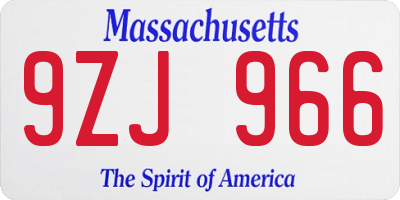 Massachusetts

9ZJ 966

The Spirit of America